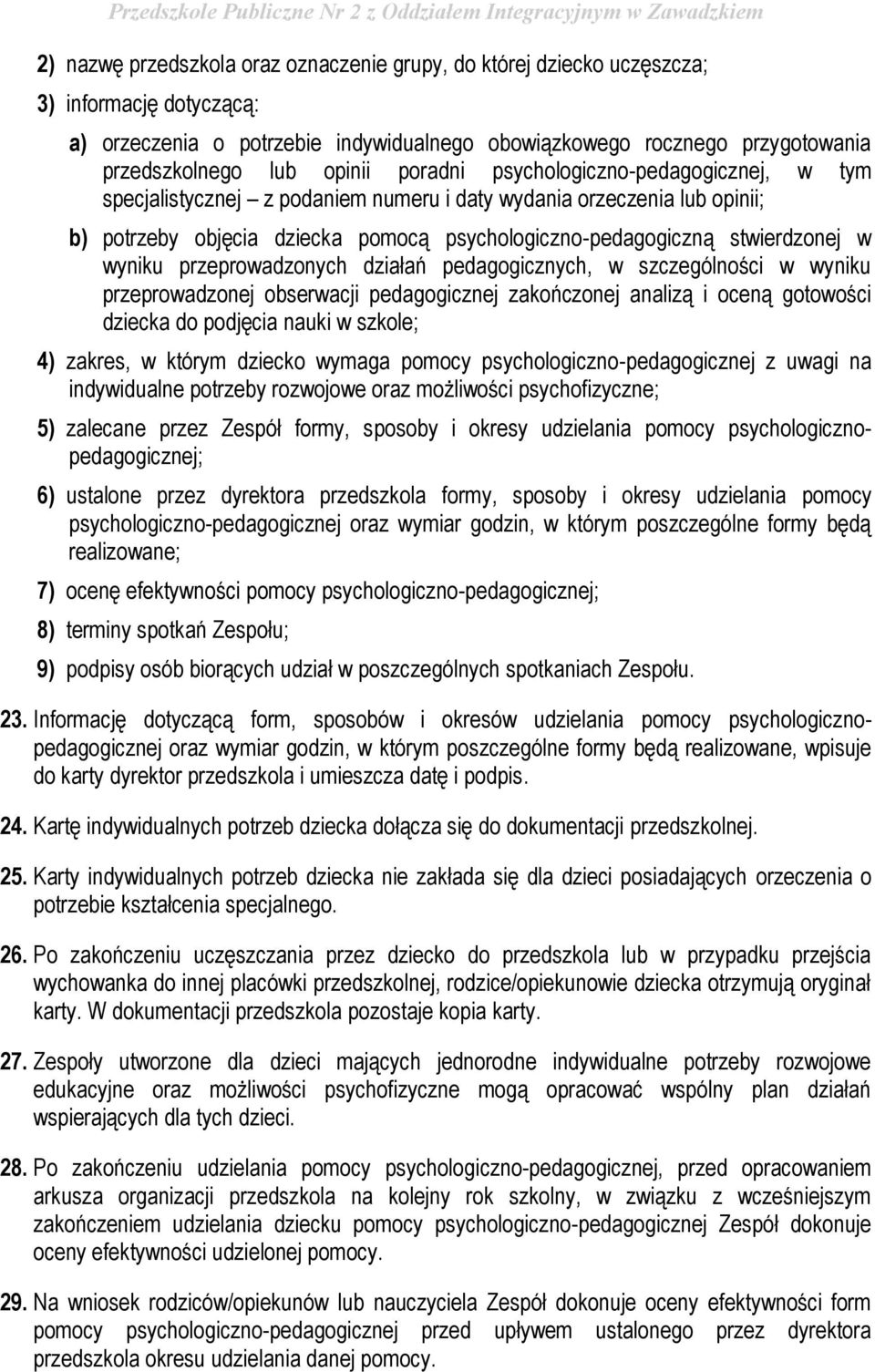 Przedszkole Publiczne Nr 2 z Oddziałem Integracyjnym w Zawadzkiem

2) nazwę przedszkola oraz oznaczenie grupy, do której dziecko uczęszcza;

3) informację dotyczącą:

a) orzeczenia o potrzebie indywidualnego obowiązkowego rocznego przygotowania przedszkolnego lub opinii poradni psychologiczno-pedagogicznej, w tym specjalistycznej – z podaniem numeru i daty wydania orzeczenia lub opinii;

b) potrzeby objęcia dziecka pomocą psychologiczno-pedagogiczną stwierdzonej w wyniku przeprowadzonych działań pedagogicznych, w szczególności w wyniku przeprowadzonej obserwacji pedagogicznej zakończonej analizą i oceną gotowości dziecka do podjęcia nauki w szkole;

4) zakres, w którym dziecko wymaga pomocy psychologiczno-pedagogicznej z uwagi na indywidualne potrzeby rozwojowe oraz możliwości psychofizyczne;

5) zalecane przez Zespół formy, sposoby i okresy udzielania pomocy psychologiczno-pedagogicznej;

6) ustalone przez dyrektora przedszkola formy, sposoby i okresy udzielania pomocy psychologiczno-pedagogicznej oraz wymiar godzin, w którym poszczególne formy będą realizowane;

7) ocenę efektywności pomocy psychologiczno-pedagogicznej;

8) terminy spotkań Zespołu;

9) podpisy osób biorących udział w poszczególnych spotkaniach Zespołu.

23. Informację dotyczącą form, sposobów i okresów udzielania pomocy psychologiczno-pedagogicznej oraz wymiar godzin, w którym poszczególne formy będą realizowane, wpisuje do karty dyrektor przedszkola i umieszcza datę i podpis.

24. Kartę indywidualnych potrzeb dziecka dołącza się do dokumentacji przedszkolnej.

25. Karty indywidualnych potrzeb dziecka nie zakłada się dla dzieci posiadających orzeczenia o potrzebie kształcenia specjalnego.

26. Po zakończeniu uczęszczania przez dziecko do przedszkola lub w przypadku przejścia wychowanka do innej placówki przedszkolnej, rodzice/opiekunowie dziecka otrzymują oryginał karty. W dokumentacji przedszkola pozostaje kopia karty.

27. Zespoły utworzone dla dzieci mających jednorodne indywidualne potrzeby rozwojowe edukacyjne oraz możliwości psychofizyczne mogą opracować wspólny plan działań wspierających dla tych dzieci.

28. Po zakończeniu udzielania pomocy psychologiczno-pedagogicznej, przed opracowaniem arkusza organizacji przedszkola na kolejny rok szkolny, w związku z wcześniejszym zakończeniem udzielania dziecku pomocy psychologiczno-pedagogicznej Zespół dokonuje oceny efektywności udzielonej pomocy.

29. Na wniosek rodziców/opiekunów lub nauczyciela Zespół dokonuje oceny efektywności form pomocy psychologiczno-pedagogicznej przed upływem ustalonego przez dyrektora przedszkola okresu udzielania danej pomocy.